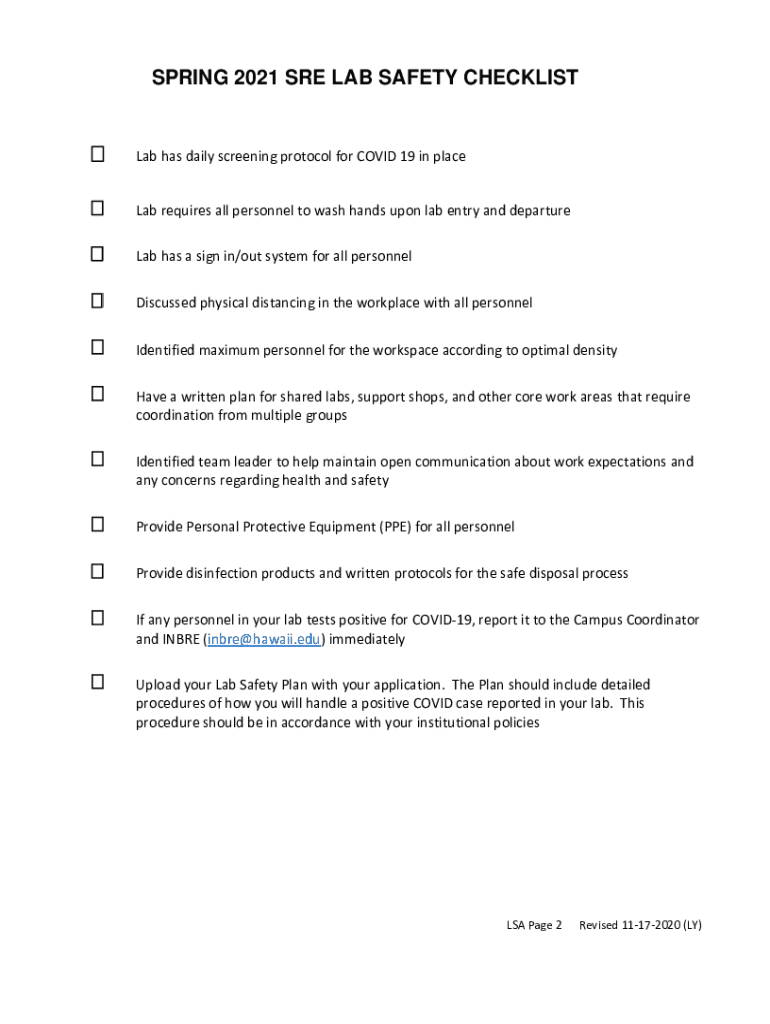 SPRING 2021 SRE LAB SAFETY CHECKLIST

☐ Lab has daily screening protocol for COVID 19 in place

☐ Lab requires all personnel to wash hands upon lab entry and departure

☐ Lab has a sign in/out system for all personnel

☐ Discussed physical distancing in the workplace with all personnel

☐ Identified maximum personnel for the workspace according to optimal density

☐ Have a written plan for shared labs, support shops, and other core work areas that require coordination from multiple groups

☐ Identified team leader to help maintain open communication about work expectations and any concerns regarding health and safety

☐ Provide Personal Protective Equipment (PPE) for all personnel

☐ Provide disinfection products and written protocols for the safe disposal process

☐ If any personnel in your lab tests positive for COVID-19, report it to the Campus Coordinator and INBRE (inbre@hawaii.edu) immediately

☐ Upload your Lab Safety Plan with your application. The Plan should include detailed procedures of how you will handle a positive COVID case reported in your lab. This procedure should be in accordance with your institutional policies

LSA Page 2 Revised 11-17-2020 (LY)